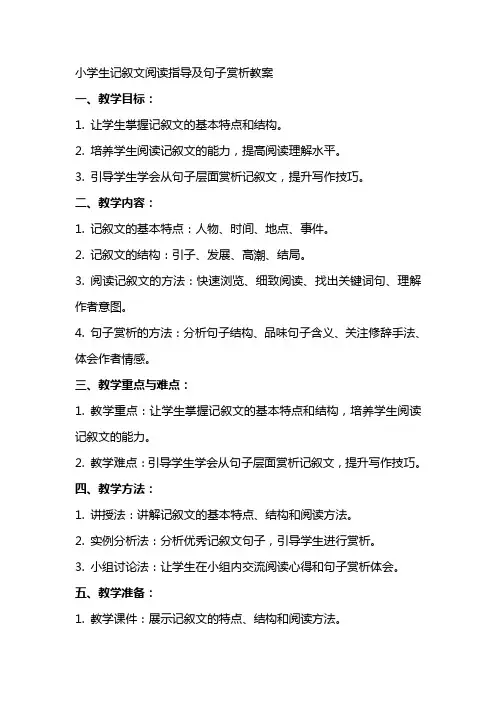 小学生记叙文阅读指导及句子赏析教案

一、教学目标：

1. 让学生掌握记叙文的基本特点和结构。

2. 培养学生阅读记叙文的能力，提高阅读理解水平。

3. 引导学生学会从句子层面赏析记叙文，提升写作技巧。

二、教学内容：

1. 记叙文的基本特点：人物、时间、地点、事件。

2. 记叙文的结构：引子、发展、高潮、结局。

3. 阅读记叙文的方法：快速浏览、细致阅读、找出关键词句、理解作者意图。

4. 句子赏析的方法：分析句子结构、品味句子含义、关注修辞手法、体会作者情感。

三、教学重点与难点：

1. 教学重点：让学生掌握记叙文的基本特点和结构，培养学生阅读记叙文的能力。

2. 教学难点：引导学生学会从句子层面赏析记叙文，提升写作技巧。

四、教学方法：

1. 讲授法：讲解记叙文的基本特点、结构和阅读方法。

2. 实例分析法：分析优秀记叙文句子，引导学生进行赏析。

3. 小组讨论法：让学生在小组内交流阅读心得和句子赏析体会。

五、教学准备：

1. 教学课件：展示记叙文的特点、结构和阅读方法。